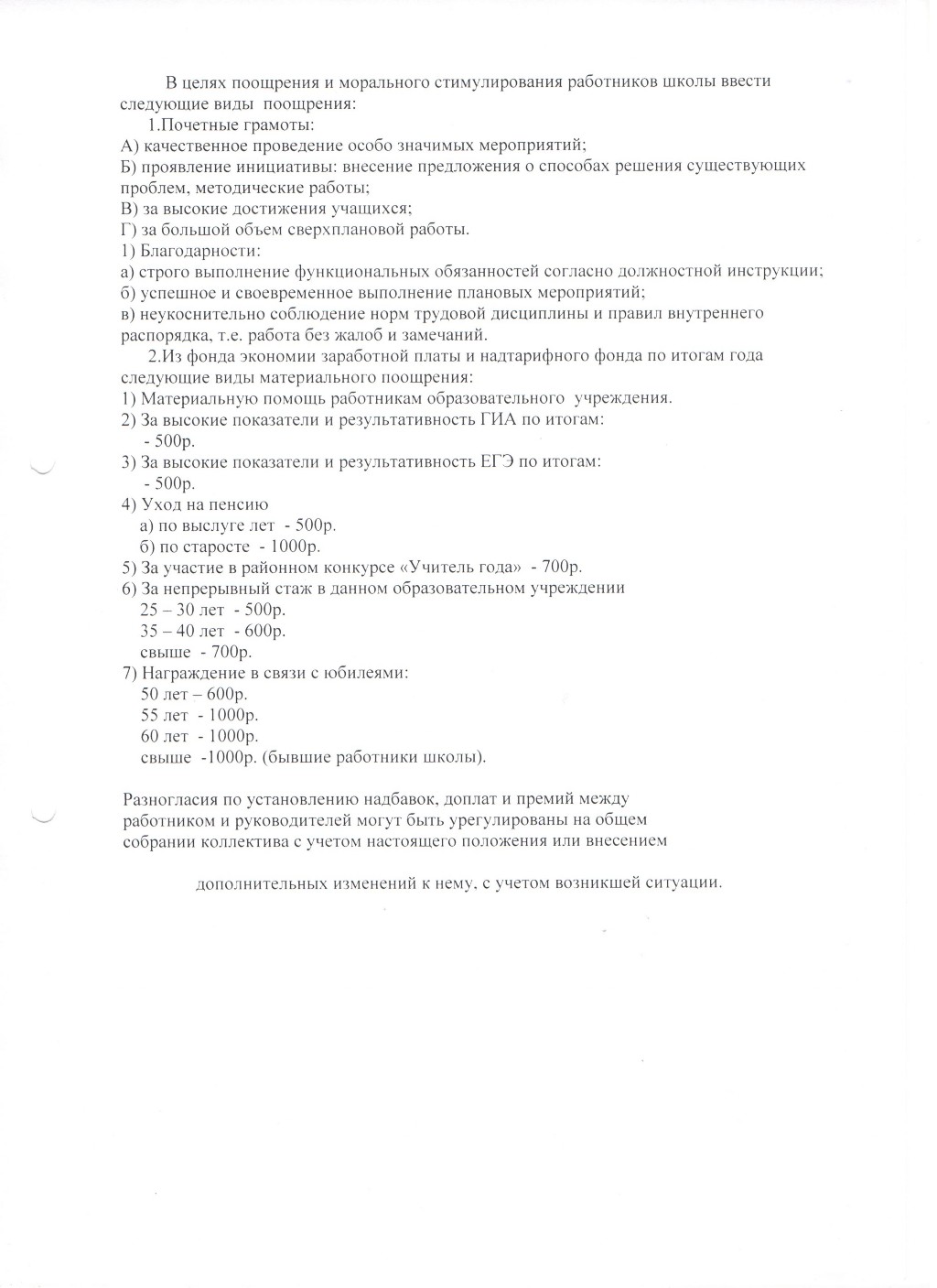 В целях поощрения и морального стимулирования работников школы ввести следующие виды поощрения:

1.Почетные грамоты:
А) качественное проведение особо значимых мероприятий;
Б) проявление инициативы: внесение предложения о способах решения существующих проблем, методические работы;
В) за высокие достижения учащихся;
Г) за большой объем сверхплановой работы.
1) Благодарности:
а) строго выполнение функциональных обязанностей согласно должностной инструкции;
б) успешное и своевременное выполнение плановых мероприятий;
в) неукоснительно соблюдение норм трудовой дисциплины и правил внутреннего распорядка, т.е. работа без жалоб и замечаний.

2.Из фонда экономии заработной платы и надтарифного фонда по итогам года следующие виды материального поощрения:
1) Материальную помощь работникам образовательного учреждения.
2) За высокие показатели и результативность ГИА по итогам:
- 500р.
3) За высокие показатели и результативность ЕГЭ по итогам:
- 500р.
4) Уход на пенсию
а) по выслуге лет - 500р.
б) по старосте - 1000р.
5) За участие в районном конкурсе «Учитель года» - 700р.
6) За непрерывный стаж в данном образовательном учреждении
25 – 30 лет - 500р.
35 – 40 лет - 600р.
свыше - 700р.
7) Награждение в связи с юбилеями:
50 лет – 600р.
55 лет - 1000р.
60 лет - 1000р.
свыше -1000р. (бывшие работники школы).

Разногласия по установлению надбавок, доплат и премий между работником и руководителей могут быть урегулированы на общем собрании коллектива с учетом настоящего положения или внесением

дополнительных изменений к нему, с учетом возникшей ситуации.